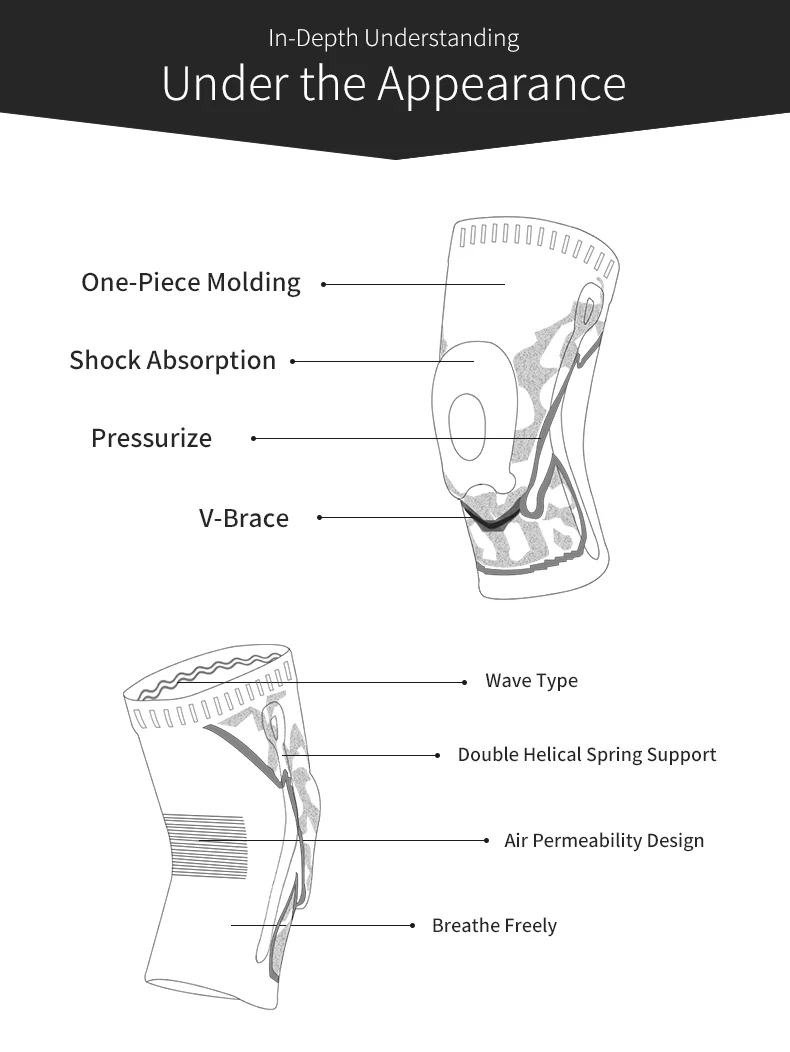 In-Depth Understanding
Under the Appearance

One-Piece Molding

Shock Absorption

Pressurize

V-Brace

Wave Type

Double Helical Spring Support

Air Permeability Design

Breathe Freely